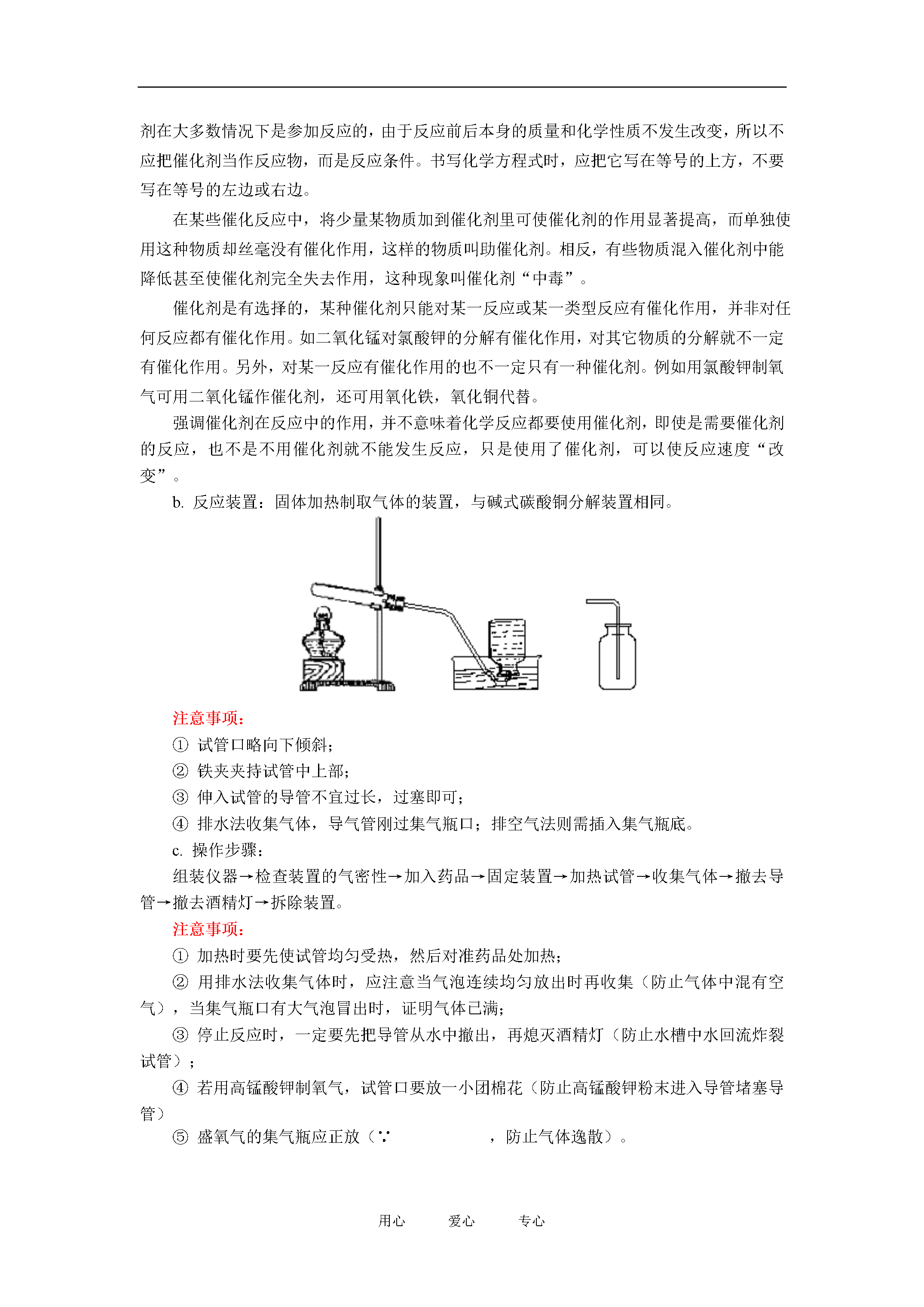 剂在大多数情况下是参加反应的，由于反应前后本身的质量和化学性质不发生改变，所以不应把催化剂当作反应物，而是反应条件。书写化学方程式时，应把它写在等号的上方，不要写在等号的左边或右边。

在某些催化反应中，将少量某物质加到催化剂里可使催化剂的作用显著提高，而单独使用这种物质却丝毫没有催化作用，这样的物质叫助催化剂。相反，有些物质混入催化剂中能降低甚至使催化剂完全失去作用，这种现象叫催化剂“中毒”。

催化剂是有选择的，某种催化剂只能对某一反应或某一类型反应有催化作用，并非对任何反应都有催化作用。如二氧化锰对氯酸钾的分解有催化作用，对其它物质的分解就不一定有催化作用。另外，对某一反应有催化作用的也不一定只有一种催化剂。例如用氯酸钾制氧气可用二氧化锰作催化剂，还可用氧化铁，氧化铜代替。

强调催化剂在反应中的作用，并不意味着化学反应都要使用催化剂，即使是需要催化剂的反应，也不是不用催化剂就不能发生反应，只是使用了催化剂，可以使反应速度“改变”。

b. 反应装置：固体加热制取气体的装置，与碱式碳酸铜分解装置相同。

注意事项：
① 试管口略向下倾斜；
② 铁夹夹持试管中上部；
③ 伸入试管的导管不宜过长，过塞即可；
④ 排水法收集气体，导气管刚过集气瓶口；排空气法则需插入集气瓶底。

c. 操作步骤：

组装仪器→检查装置的气密性→加入药品→固定装置→加热试管→收集气体→撤去导管→撤去酒精灯→拆除装置。

注意事项：
① 加热时要先使试管均匀受热，然后对准药品处加热；
② 用排水法收集气体时，应注意当气泡连续均匀放出时再收集（防止气体中混有空气），当集气瓶口有大气泡冒出时，证明气体已满；
③ 停止反应时，一定要先把导管从水中撤出，再熄灭酒精灯（防止水槽中水回流炸裂试管）；
④ 若用高锰酸钾制氧气，试管口要放一小团棉花（防止高锰酸钾粉末进入导管堵塞导管）
⑤ 盛氧气的集气瓶应正放（∵ ，防止气体逸散）。

用心　　爱心　　专心